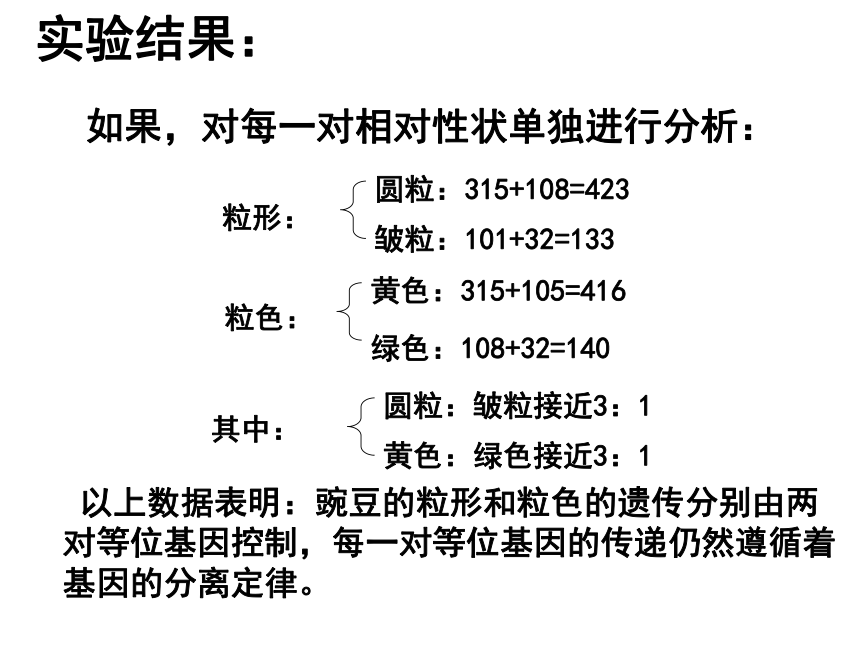 实验结果：

如果，对每一对相对性状单独进行分析：

粒形：
圆粒：315+108=423
皱粒：101+32=133

粒色：
黄色：315+105=416
绿色：108+32=140

其中：
圆粒：皱粒接近3：1
黄色：绿色接近3：1

以上数据表明：豌豆的粒形和粒色的遗传分别由两对等位基因控制，每一对等位基因的传递仍然遵循着基因的分离定律。